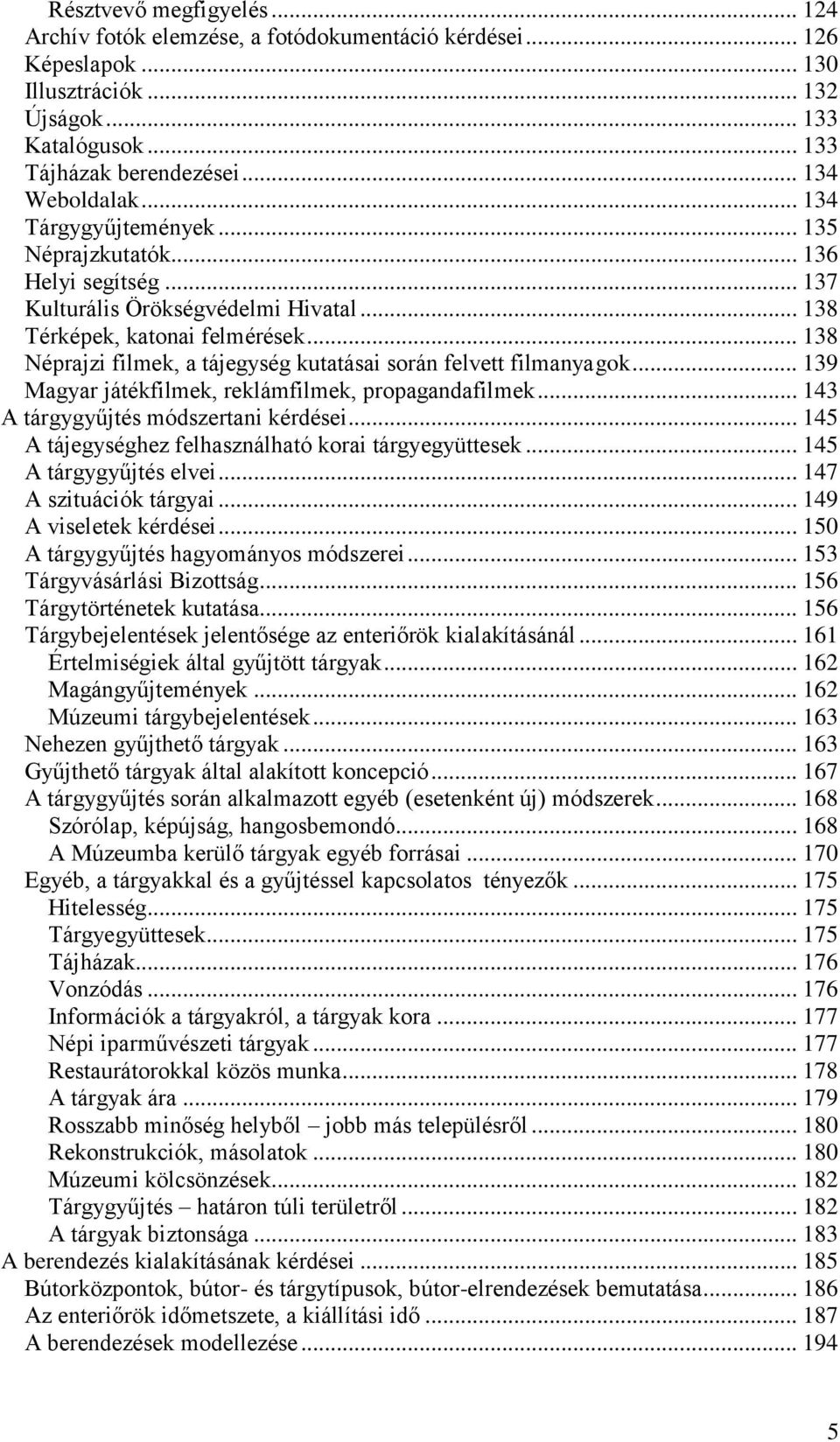 Résztvevő megfigyelés ... 124
Archív fotók elemzése, a fotódokumentáció kérdései ... 126
Képeslapok ... 130
Illusztrációk ... 132
Újságok ... 133
Katalógusok ... 133
Tájházak berendezései ... 134
Weboldalak ... 134
Tárgygyűjtemények ... 135
Néprajzkutatók ... 136
Helyi segítség ... 137
Kulturális Örökségvédelmi Hivatal ... 138
Térképek, katonai felmérések ... 138
Néprajzi filmek, a tájegység kutatásai során felvett filmanyagok ... 139
Magyar játékfilmek, reklámfilmek, propagandafilmek ... 143
A tárgygyűjtés módszertani kérdései ... 145
A tájegységhez felhasználható korai tárgyegyüttesek ... 145
A tárgygyűjtés elvei ... 147
A szituációk tárgyai ... 149
A viseletek kérdései ... 150
A tárgygyűjtés hagyományos módszerei ... 153
Tárgyvásárlási Bizottság ... 156
Tárgytörténetek kutatása ... 156
Tárgybejelentések jelentősége az enteriőrök kialakításánál ... 161
Értelmiségiek által gyűjtött tárgyak ... 162
Magángyűjtemények ... 162
Múzeumi tárgybejelentések ... 163
Nehezen gyűjthető tárgyak ... 163
Gyűjthető tárgyak által alakított koncepció ... 167
A tárgygyűjtés során alkalmazott egyéb (esetenként új) módszerek ... 168
Szórólap, képújság, hangosbemondó ... 168
A Múzeumba kerülő tárgyak egyéb forrásai ... 170
Egyéb, a tárgyakkal és a gyűjtéssel kapcsolatos tényezők ... 175
Hitelesség ... 175
Tárgyegyüttesek ... 175
Tájházak ... 176
Vonzódás ... 176
Információk a tárgyakról, a tárgyak kora ... 177
Népi iparművészeti tárgyak ... 177
Restaurátorokkal közös munka ... 178
A tárgyak ára ... 179
Rosszabb minőség helyből – jobb más településről ... 180
Rekonstrukciók, másolatok ... 180
Múzeumi kölcsönzések ... 182
Tárgygyűjtés – határon túli területről ... 182
A tárgyak biztonsága ... 183
A berendezés kialakításának kérdései ... 185
Bútorközpontok, bútor- és tárgytípusok, bútor-elrendezések bemutatása ... 186
Az enteriőrök időmetszete, a kiállítási idő ... 187
A berendezések modellezése ... 194

5